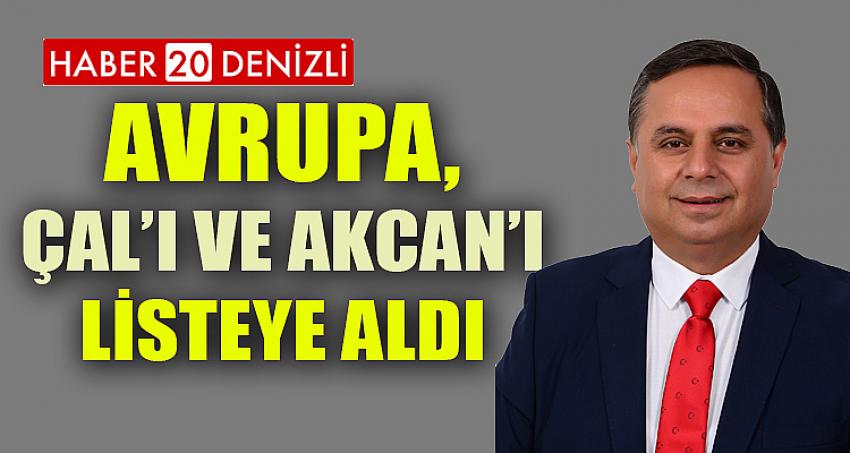 HABER 20 DENİZLİ

AVRUPA, ÇAL'I VE AKCAN'I LİSTEYE ALDI